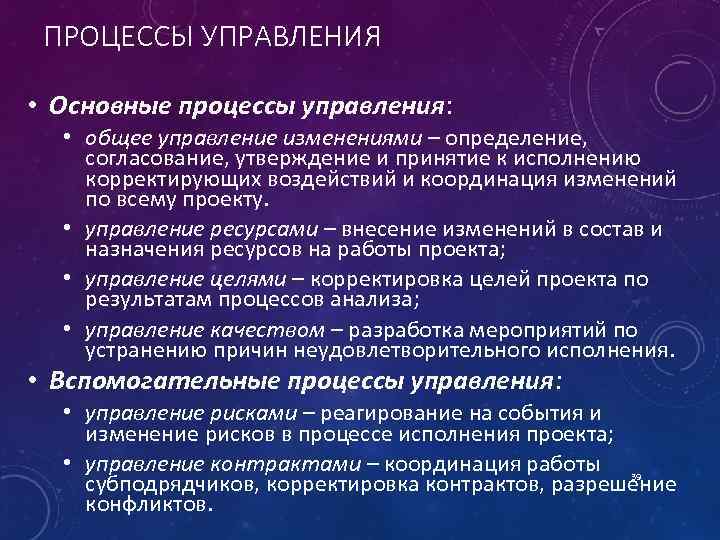 ПРОЦЕССЫ УПРАВЛЕНИЯ

• Основные процессы управления:

• общее управление изменениями – определение, согласование, утверждение и принятие к исполнению корректирующих воздействий и координация изменений по всему проекту.

• управление ресурсами – внесение изменений в состав и назначения ресурсов на работы проекта;

• управление целями – корректировка целей проекта по результатам процессов анализа;

• управление качеством – разработка мероприятий по устранению причин неудовлетворительного исполнения.

• Вспомогательные процессы управления:

• управление рисками – реагирование на события и изменение рисков в процессе исполнения проекта;

• управление контрактами – координация работы субподрядчиков, корректировка контрактов, разрешение конфликтов.

39